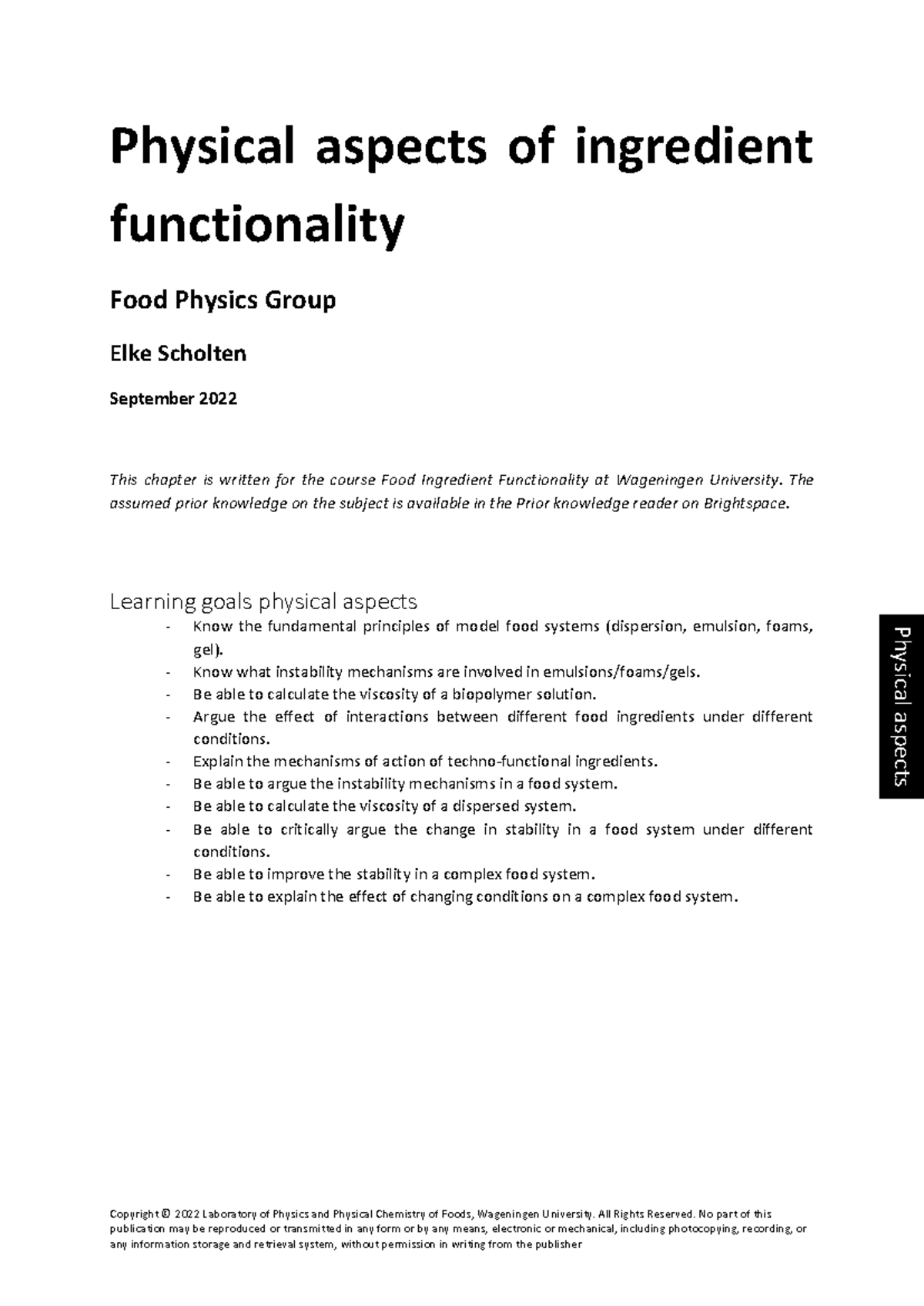 Physical aspects of ingredient functionality

Food Physics Group

Elke Scholten

September 2022

This chapter is written for the course Food Ingredient Functionality at Wageningen University. The assumed prior knowledge on the subject is available in the Prior knowledge reader on Brightspace.

Learning goals physical aspects

- Know the fundamental principles of model food systems (dispersion, emulsion, foams, gel).
- Know what instability mechanisms are involved in emulsions/foams/gels.
- Be able to calculate the viscosity of a biopolymer solution.
- Argue the effect of interactions between different food ingredients under different conditions.
- Explain the mechanisms of action of techno-functional ingredients.
- Be able to argue the instability mechanisms in a food system.
- Be able to calculate the viscosity of a dispersed system.
- Be able to critically argue the change in stability in a food system under different conditions.
- Be able to improve the stability in a complex food system.
- Be able to explain the effect of changing conditions on a complex food system.

Physical aspects

Copyright © 2022 Laboratory of Physics and Physical Chemistry of Foods, Wageningen University. All Rights Reserved. No part of this publication may be reproduced or transmitted in any form or by any means, electronic or mechanical, including photocopying, recording, or any information storage and retrieval system, without permission in writing from the publisher